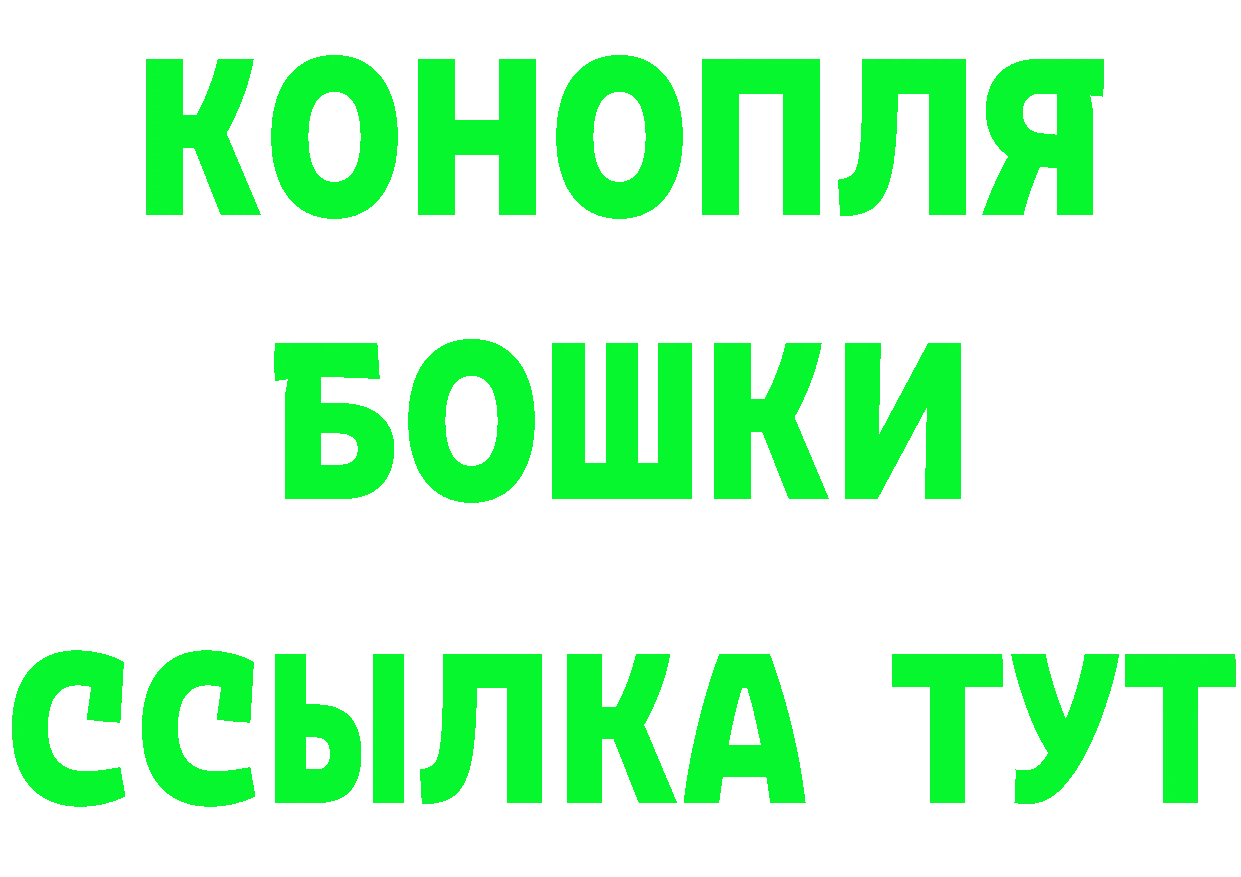 КОНОПЛЯ
БОШКИ
ССЫЛКА ТУТ